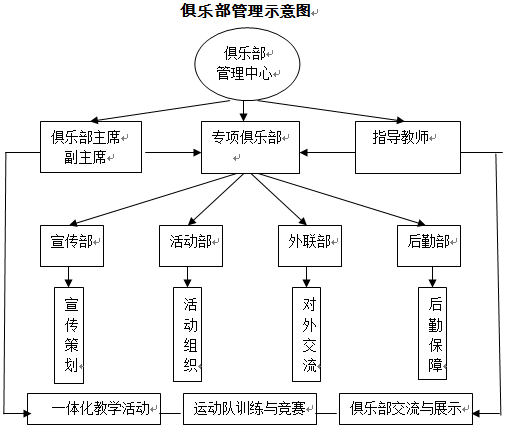 俱乐部管理示意图

俱乐部
管理中心

俱乐部主席
副主席

专项俱乐部

指导教师

宣传部

活动部

外联部

后勤部

宣传策划

活动组织

对外交流

后勤保障

一体化教学活动

运动队训练与竞赛

俱乐部交流与展示